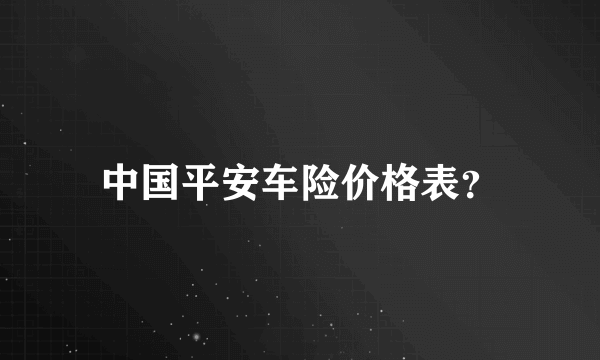 中国平安车险价格表?